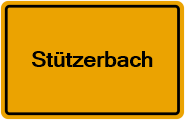 Stützerbach